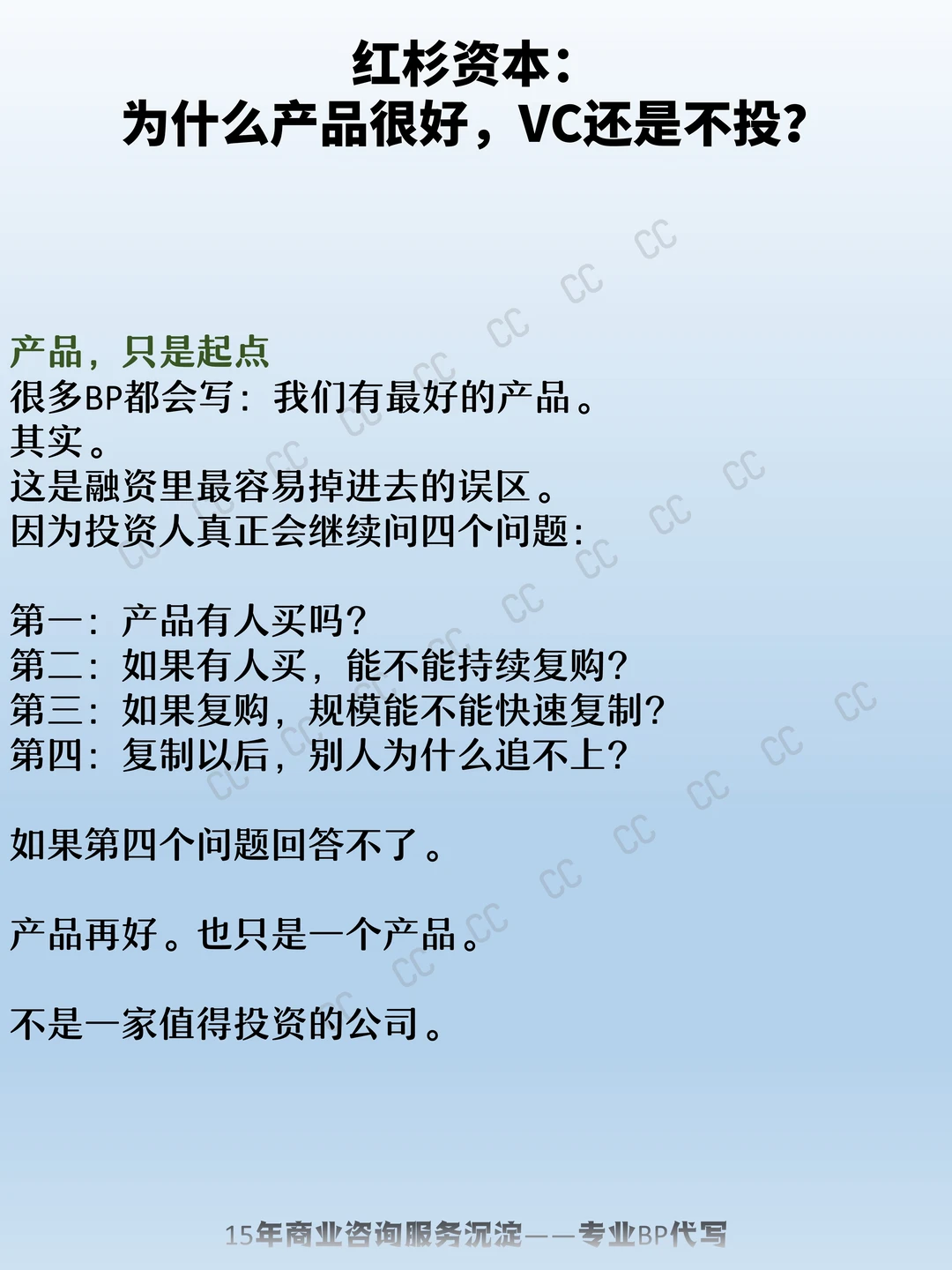 红杉资本:
为什么产品很好，VC还是不投?

产品，只是起点
很多BP都会写：我们有最好的产品。
其实。
这是融资里最容易掉进去的误区。
因为投资人真正会继续问四个问题:

第一：产品有人买吗?
第二：如果有人买，能不能持续复购?
第三：如果复购，规模能不能快速复制?
第四：复制以后，别人为什么追不上?

如果第四个问题回答不了。

产品再好。也只是一个产品。

不是一家值得投资的公司。

15年商业咨询服务沉淀——专业BP代写

CC